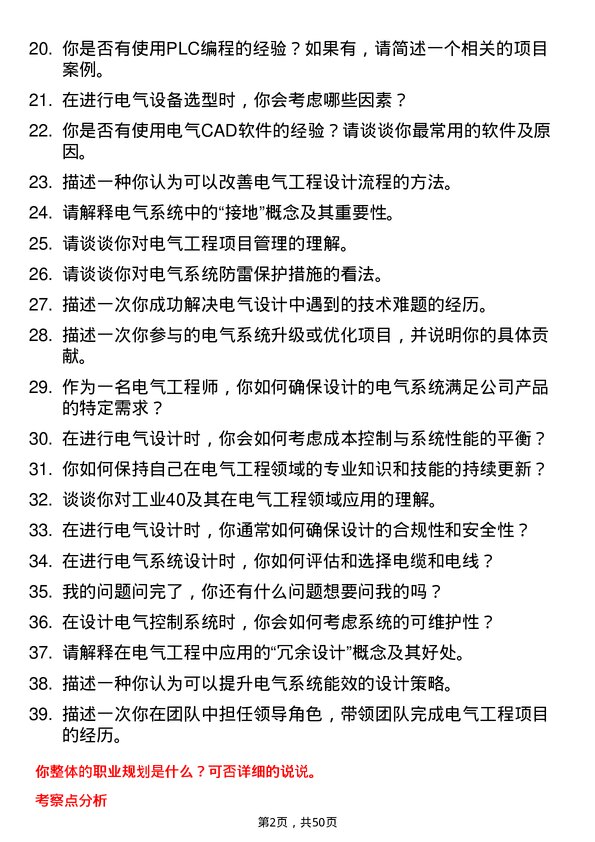 20. 你是否有使用PLC编程的经验？如果有，请简述一个相关的项目案例。

21. 在进行电气设备选型时，你会考虑哪些因素？

22. 你是否有使用电气CAD软件的经验？请谈谈你最常用的软件及原因。

23. 描述一种你认为可以改善电气工程设计流程的方法。

24. 请解释电气系统中的“接地”概念及其重要性。

25. 请谈谈你对电气工程项目管理的理解。

26. 请谈谈你对电气系统防雷保护措施的看法。

27. 描述一次你成功解决电气设计中遇到的技术难题的经历。

28. 描述一次你参与的电气系统升级或优化项目，并说明你的具体贡献。

29. 作为一名电气工程师，你如何确保设计的电气系统满足公司产品的特定需求？

30. 在进行电气设计时，你会如何考虑成本控制与系统性能的平衡？

31. 你如何保持自己在电气工程领域的专业知识和技能的持续更新？

32. 谈谈你对工业40及其在电气工程领域应用的理解。

33. 在进行电气设计时，你通常如何确保设计的合规性和安全性？

34. 在进行电气系统设计时，你如何评估和选择电缆和电线？

35. 我的问题问完了，你还有什么问题想要问我的吗？

36. 在设计电气控制系统时，你会如何考虑系统的可维护性？

37. 请解释在电气工程中应用的“冗余设计”概念及其好处。

38. 描述一种你认为可以提升电气系统能效的设计策略。

39. 描述一次你在团队中担任领导角色，带领团队完成电气工程项目的经历。

你整体的职业规划是什么？可否详细的说说。

考察点分析

第2页，共50页